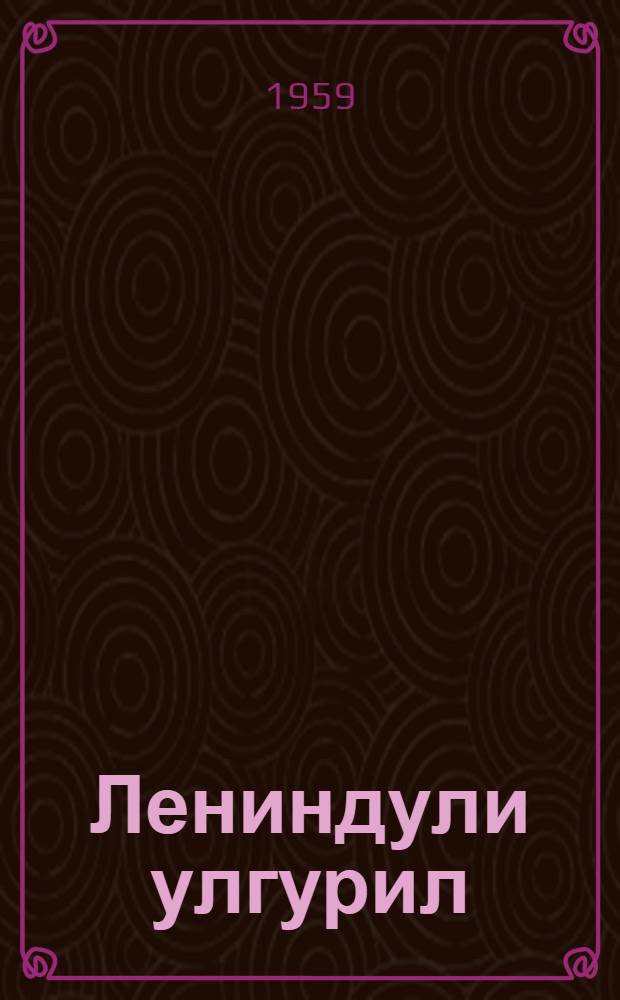 1959

Лениндули улгурил